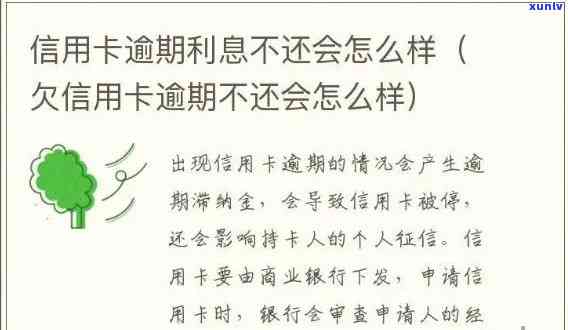 xunlv

信用卡逾期利息不还会怎么样（欠信用卡逾期不还会怎么样）

出现信用卡逾期的情况会产生逾期滞纳金，会导致信用卡被停，还会影响持卡人的个人征信。信用卡要由商业银行下发，申请信用卡时，银行会审查申请人的经